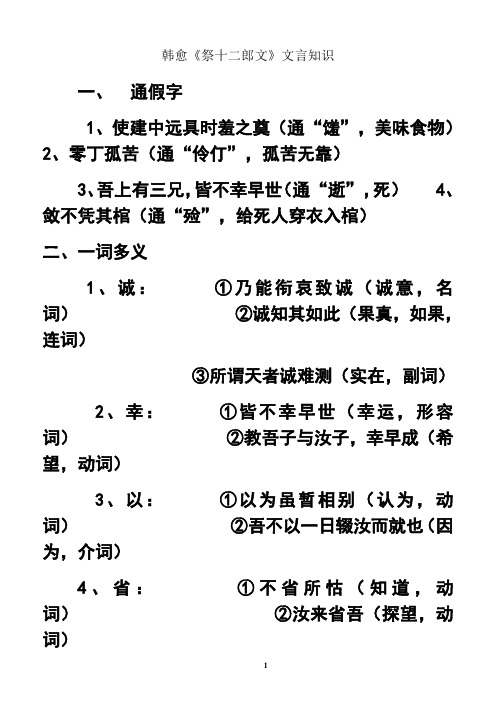 韩愈《祭十二郎文》文言知识

一、 通假字

1、使建中远具时羞之奠（通“馐”，美味食物） 2、零丁孤苦（通“伶仃”，孤苦无靠）

3、吾上有三兄,皆不幸早世（通“逝”,死） 4、敛不凭其棺（通“殓”，给死人穿衣入棺）

二、一词多义

1、诚： ①乃能衔哀致诚（诚意，名词） ②诚知其如此（果真，如果，连词）

③所谓天者诚难测（实在，副词）

2、幸： ①皆不幸早世（幸运，形容词） ②教吾子与汝子，幸早成（希望，动词）

3、以： ①以为虽暂相别（认为，动词） ②吾不以一日辍汝而就也（因为，介词）

4、省： ①不省所怙（知道，动词） ②汝来省吾（探望，动词）

1